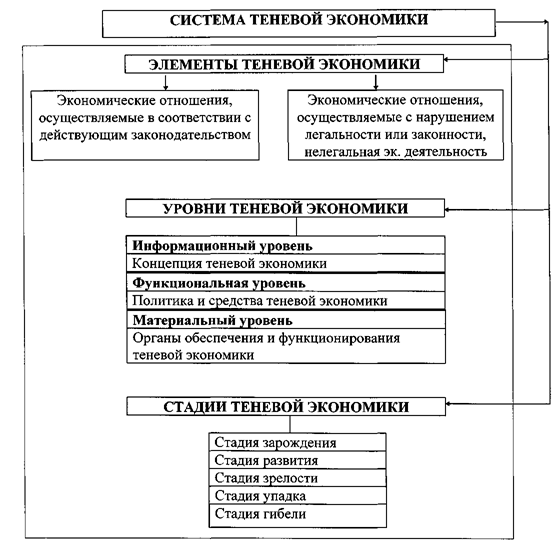 СИСТЕМА ТЕНЕВОЙ ЭКОНОМИКИ

ЭЛЕМЕНТЫ ТЕНЕВОЙ ЭКОНОМИКИ

Экономические отношения, осуществляемые в соответствии с действующим законодательством

Экономические отношения, осуществляемые с нарушением легальности или законности, нелегальная эк. деятельность

УРОВНИ ТЕНЕВОЙ ЭКОНОМИКИ

Информационный уровень
Концепция теневой экономики
Функциональная уровень
Политика и средства теневой экономики
Материальный уровень
Органы обеспечения и функционирования теневой экономики

СТАДИИ ТЕНЕВОЙ ЭКОНОМИКИ

Стадия зарождения
Стадия развития
Стадия зрелости
Стадия упадка
Стадия гибели